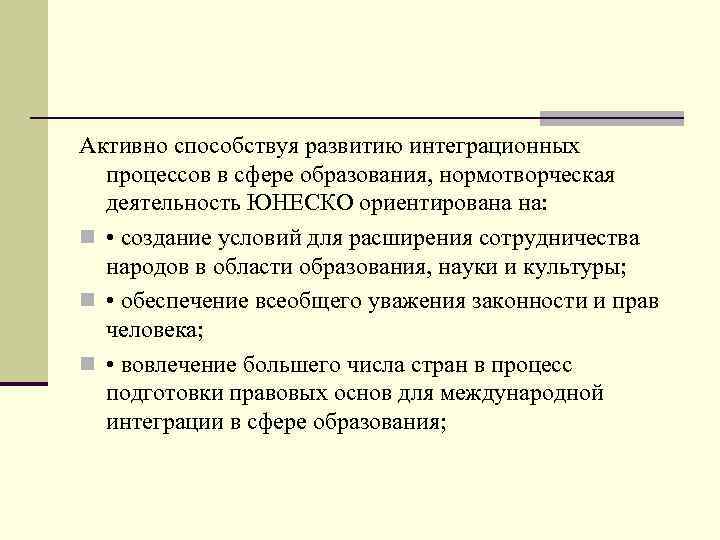 Активно способствуя развитию интеграционных процессов в сфере образования, нормотворческая деятельность ЮНЕСКО ориентирована на:

• создание условий для расширения сотрудничества народов в области образования, науки и культуры;

• обеспечение всеобщего уважения законности и прав человека;

• вовлечение большего числа стран в процесс подготовки правовых основ для международной интеграции в сфере образования;